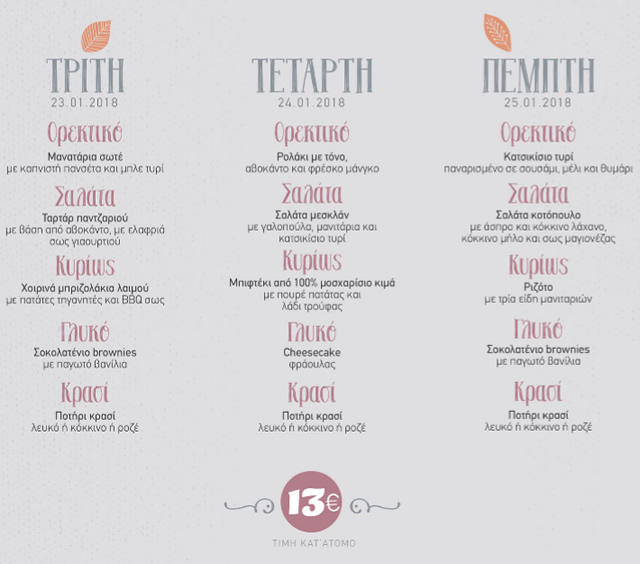 ΤΡΙΤΗ
23.01.2018

Ορεκτικό
Μανατάρια σωτέ
με καπνιστή πανσέτα και μπλε τυρί

Σαλάτα
Ταρτάρ παντζαριού
με βάση από αβοκάντο, με ελαφριά σως γιαουρτιού

Κυρίως
Χοιρινά μπριζολάκια λαιμού
με πατάτες τηγανητές και BBQ σως

Γλυκό
Σοκολατένιο brownies
με παγωτό βανίλια

Κρασί
Ποτήρι κρασί
λευκό ή κόκκινο ή ροζέ

ΤΕΤΑΡΤΗ
24.01.2018

Ορεκτικό
Ρολάκι με τόνο,
αβοκάντο και φρέσκο μάνγκο

Σαλάτα
Σαλάτα μεσκλάν
με γαλοπούλα, μανιτάρια και κατσικίσιο τυρί

Κυρίως
Μπιφτέκι από 100% μοσχαρίσιο κιμά
με πουρέ πατάτας και λάδι τρούφας

Γλυκό
Cheesecake
φράουλας

Κρασί
Ποτήρι κρασί
λευκό ή κόκκινο ή ροζέ

ΠΕΜΠΤΗ
25.01.2018

Ορεκτικό
Κατσικίσιο τυρί
παναρισμένο σε σουσάμι, μέλι και θυμάρι

Σαλάτα
Σαλάτα κοτόπουλο
με άσπρο και κόκκινο λάχανο, κόκκινο μήλο και σως μαγιονέζας

Κυρίως
Ριζότο
με τρία είδη μανιταριών

Γλυκό
Σοκολατένιο brownies
με παγωτό βανίλια

Κρασί
Ποτήρι κρασί
λευκό ή κόκκινο ή ροζέ

13€
ΤΙΜΗ ΚΑΤ'ΑΤΟΜΟ